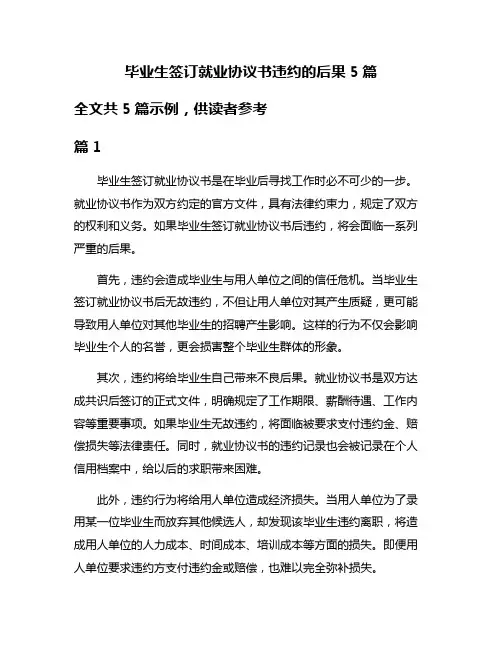 毕业生签订就业协议书违约的后果 5 篇

全文共 5 篇示例，供读者参考

篇 1

毕业生签订就业协议书是在毕业后寻找工作时必不可少的一步。就业协议书作为双方约定的官方文件，具有法律约束力，规定了双方的权利和义务。如果毕业生签订就业协议书后违约，将会面临一系列严重的后果。

首先，违约会造成毕业生与用人单位之间的信任危机。当毕业生签订就业协议书后无故违约，不但让用人单位对其产生质疑，更可能导致用人单位对其他毕业生的招聘产生影响。这样的行为不仅会影响毕业生个人的名誉，更会损害整个毕业生群体的形象。

其次，违约将给毕业生自己带来不良后果。就业协议书是双方达成共识后签订的正式文件，明确规定了工作期限、薪酬待遇、工作内容等重要事项。如果毕业生无故违约，将面临被要求支付违约金、赔偿损失等法律责任。同时，就业协议书的违约记录也会被记录在个人信用档案中，给以后的求职带来困难。

此外，违约行为将给用人单位造成经济损失。当用人单位为了录用某一位毕业生而放弃其他候选人，却发现该毕业生违约离职，将造成用人单位的人力成本、时间成本、培训成本等方面的损失。即便用人单位要求违约方支付违约金或赔偿，也难以完全弥补损失。